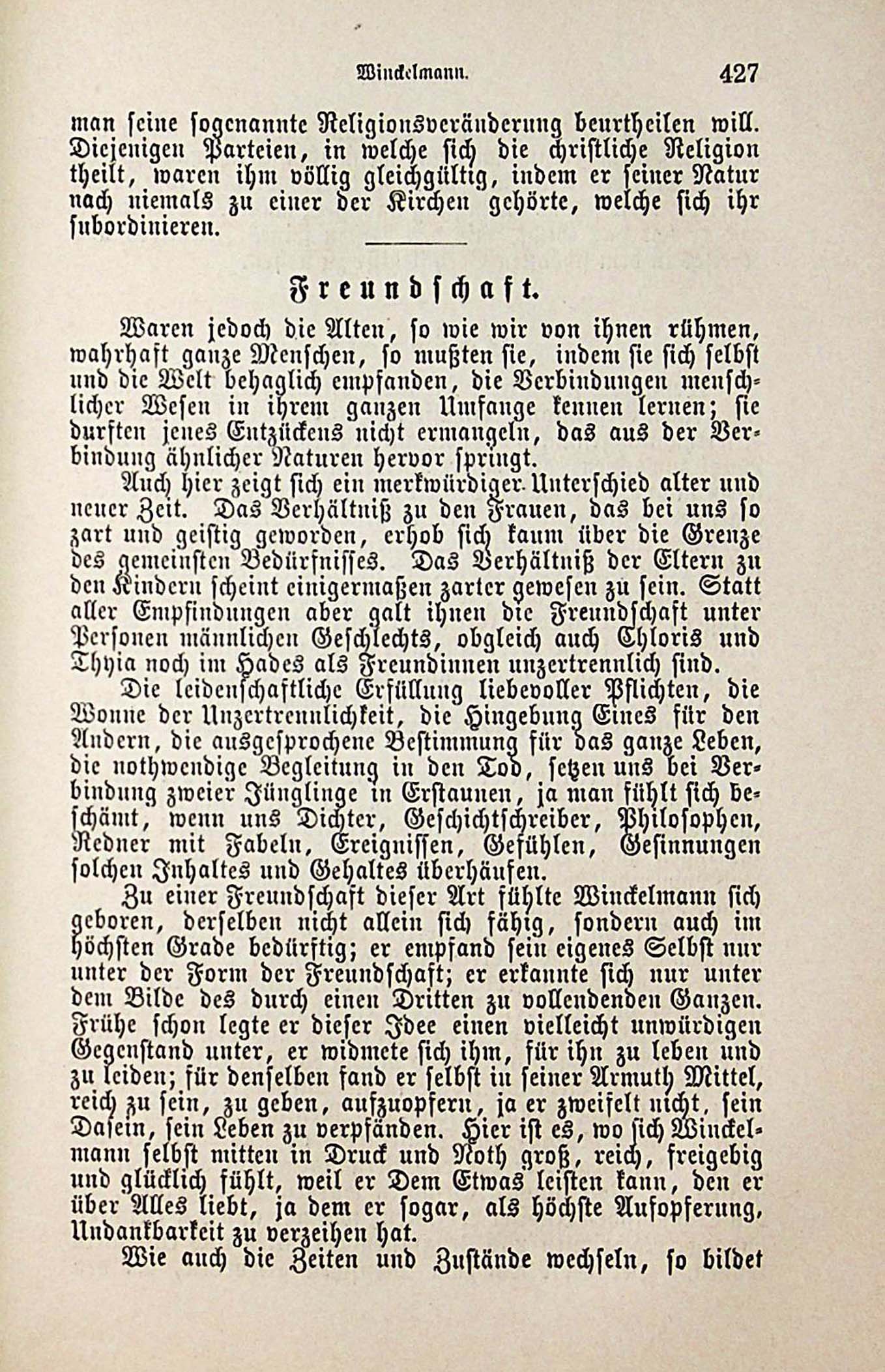 Winckelmann. 427

man seine sogenannte Religionsveränderung beurtheilen will. Diejenigen Parteien, in welche sich die christliche Religion theilt, waren ihm völlig gleichgültig, indem er seiner Natur nach niemals zu einer der Kirchen gehörte, welche sich ihr subordinieren.

Freundschaft.

Waren jedoch die Alten, so wie wir von ihnen rühmen, wahrhaft ganze Menschen, so mußten sie, indem sie sich selbst und die Welt behaglich empfanden, die Verbindungen menschlicher Wesen in ihrem ganzen Umfange kennen lernen; sie durften jenes Entzückens nicht ermangeln, das aus der Verbindung ähnlicher Naturen hervor springt.

Auch hier zeigt sich ein merkwürdiger Unterschied alter und neuer Zeit. Das Verhältniß zu den Frauen, das bei uns so zart und geistig geworden, erhob sich kaum über die Grenze des gemeinsten Bedürfnisses. Das Verhältniß der Eltern zu den Kindern scheint einigermaßen zarter gewesen zu sein. Statt aller Empfindungen aber galt ihnen die Freundschaft unter Personen männlichen Geschlechts, obgleich auch Chloris und Thyia noch im Hades als Freundinnen unzertrennlich sind.

Die leidenschaftliche Erfüllung liebevoller Pflichten, die Wonne der Unzertrennlichkeit, die Hingebung Eines für den Andern, die ausgesprochene Bestimmung für das ganze Leben, die nothwendige Begleitung in den Tod, setzen uns bei Verbindung zweier Jünglinge in Erstaunen, ja man fühlt sich beschämt, wenn uns Dichter, Geschichtschreiber, Philosophen, Redner mit Fabeln, Ereignissen, Gefühlen, Gesinnungen solchen Inhaltes und Gehaltes überhäufen.

Zu einer Freundschaft dieser Art fühlte Winckelmann sich geboren, derselben nicht allein sich fähig, sondern auch im höchsten Grade bedürftig; er empfand sein eigenes Selbst nur unter der Form der Freundschaft; er erkannte sich nur unter dem Bilde des durch einen Dritten zu vollendenden Ganzen. Frühe schon legte er dieser Idee einen vielleicht unwürdigen Gegenstand unter, er widmete sich ihm, für ihn zu leben und zu leiden; für denselben fand er selbst in seiner Armuth Mittel, reich zu sein, zu geben, aufzuopfern, ja er zweifelt nicht, sein Dasein, sein Leben zu verpfänden. Hier ist es, wo sich Winckelmann selbst mitten in Druck und Noth groß, reich, freigebig und glücklich fühlt, weil er Dem Etwas leisten kann, den er über Alles liebt, ja dem er sogar, als höchste Aufopferung, Undankbarkeit zu verzeihen hat.

Wie auch die Zeiten und Zustände wechseln, so bildet